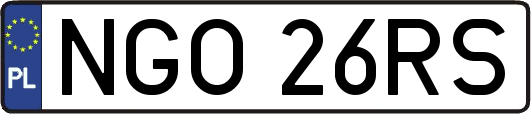 PL
NGO 26RS